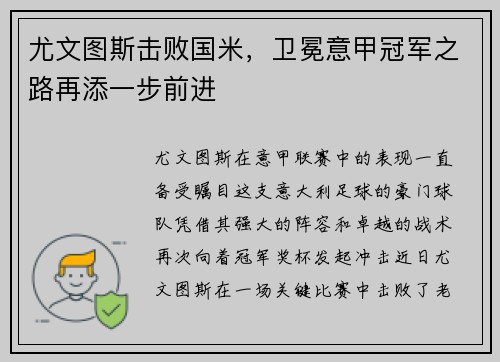 尤文图斯击败国米，卫冕意甲冠军之路再添一步前进

尤文图斯在意甲联赛中的表现一直备受瞩目这支意大利足球的豪门球队凭借其强大的阵容和卓越的战术再次向着冠军奖杯发起冲击近日尤文图斯在一场关键比赛中击败了老